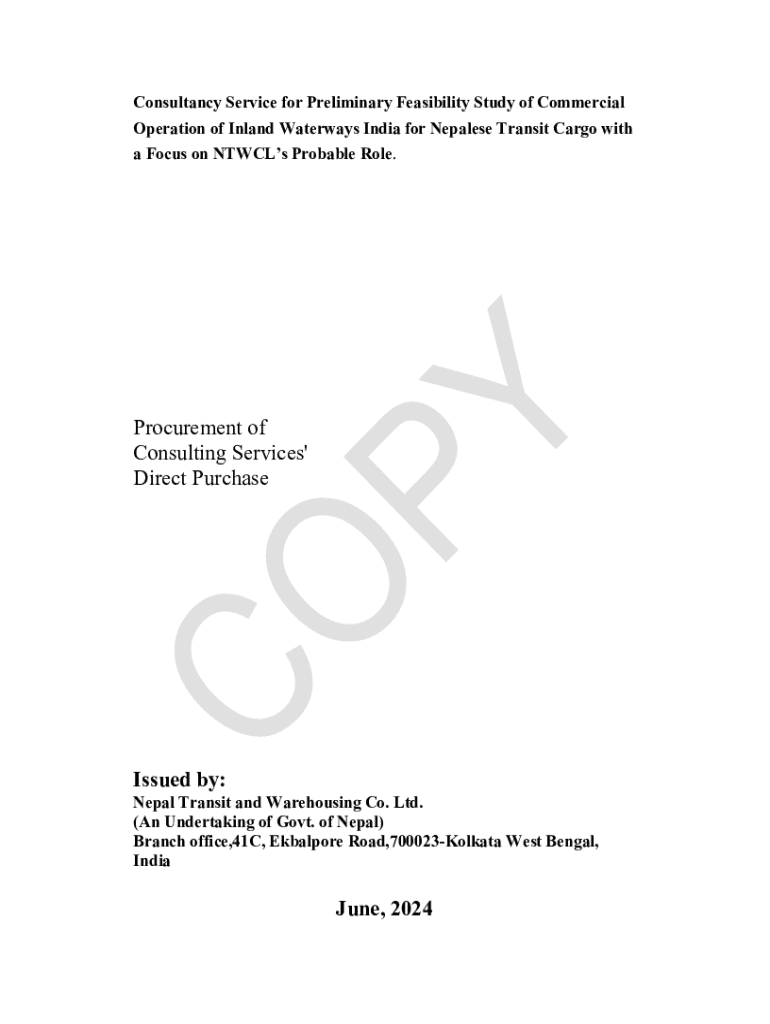 Consultancy Service for Preliminary Feasibility Study of Commercial Operation of Inland Waterways India for Nepalese Transit Cargo with a Focus on NTWCL's Probable Role.

Procurement of
Consulting Services'
Direct Purchase

Issued by:
Nepal Transit and Warehousing Co. Ltd.
(An Undertaking of Govt. of Nepal)
Branch office,41C, Ekbalpore Road,700023-Kolkata West Bengal, India

June, 2024

COPY